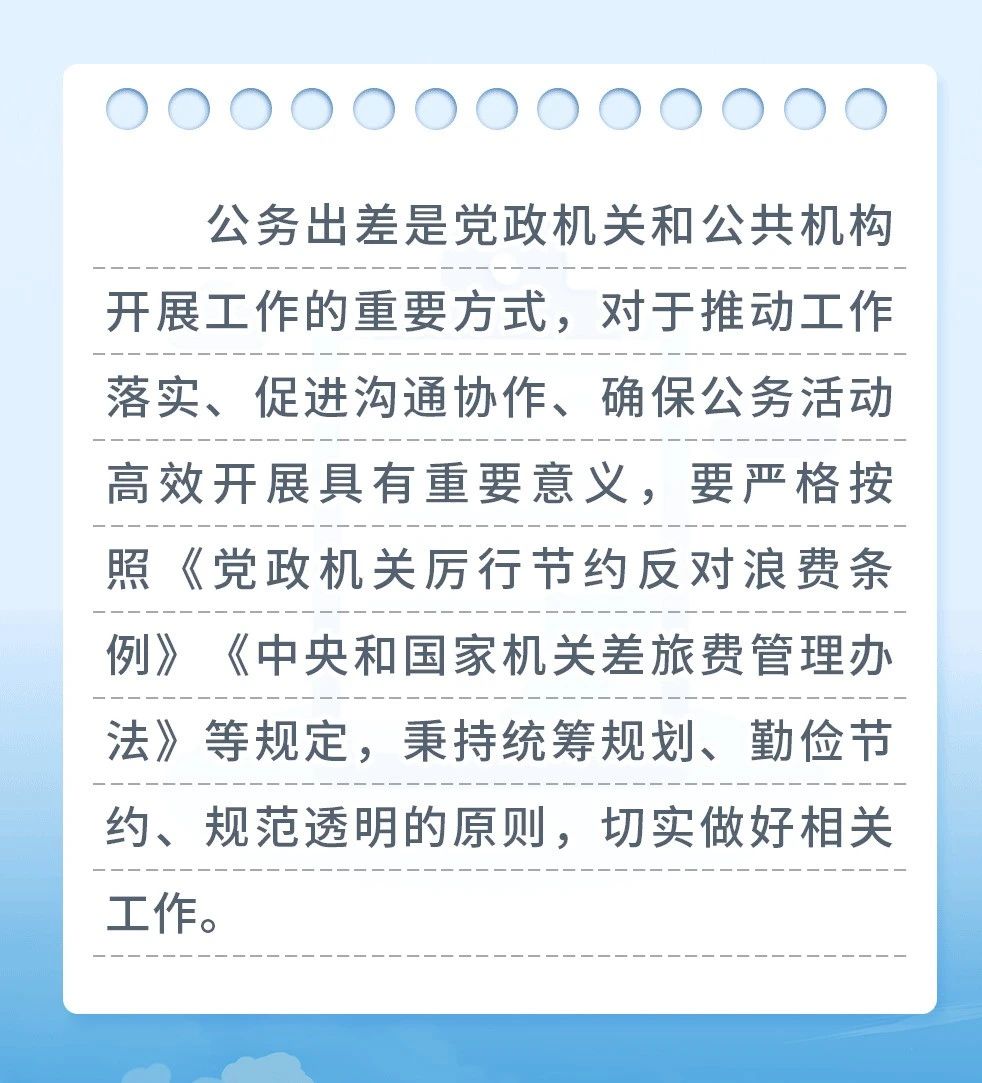 公务出差是党政机关和公共机构开展工作的重要方式，对于推动工作落实、促进沟通协作、确保公务活动高效开展具有重要意义，要严格按照《党政机关厉行节约反对浪费条例》《中央和国家机关差旅费管理办法》等规定，秉持统筹规划、勤俭节约、规范透明的原则，切实做好相关工作。